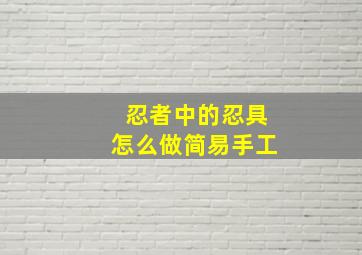 忍者中的忍具
怎么做简易手工